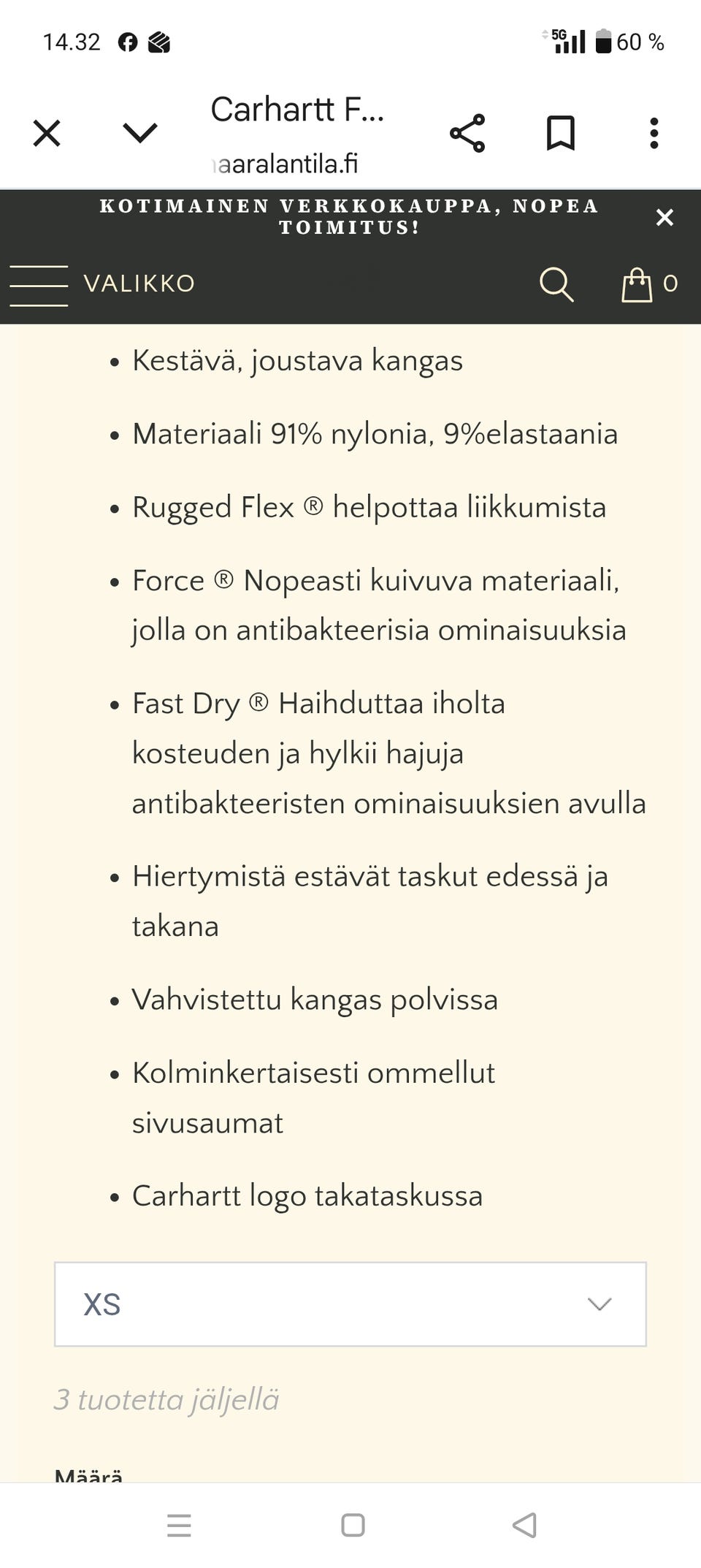 14.32

5G 60 %

Carhartt F...

aaralantila.fi

KOTIMAINEN VERKKOKAUPPA, NOPEA TOIMITUS!

VALIKKO

0

• Kestävä, joustava kangas

• Materiaali 91% nylonia, 9%elastaania

• Rugged Flex ® helpottaa liikkumista

• Force ® Nopeasti kuivuva materiaali, jolla on antibakteerisia ominaisuuksia

• Fast Dry ® Haihduttaa iholta kosteuden ja hylkii hajuja antibakteeristen ominaisuuksien avulla

• Hiertymistä estävät taskut edessä ja takana

• Vahvistettu kangas polvissa

• Kolminkertaisesti ommellut sivusaumat

• Carhartt logo takataskussa

XS

3 tuotetta jäljellä

Määrä